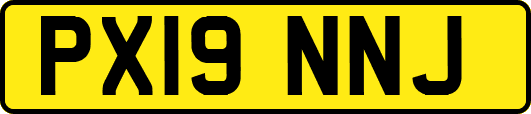 PX19 NNJ